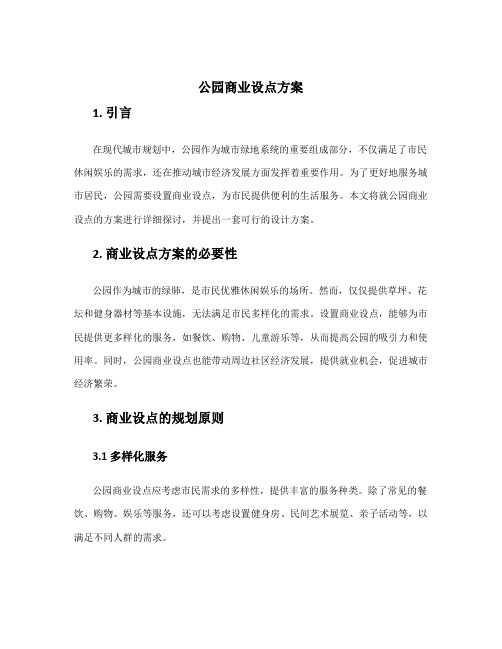 公园商业设点方案

1. 引言

在现代城市规划中，公园作为城市绿地系统的重要组成部分，不仅满足了市民休闲娱乐的需求，还在推动城市经济发展方面发挥着重要作用。为了更好地服务城市居民，公园需要设置商业设点，为市民提供便利的生活服务。本文将就公园商业设点的方案进行详细探讨，并提出一套可行的设计方案。

2. 商业设点方案的必要性

公园作为城市的绿肺，是市民优雅休闲娱乐的场所。然而，仅仅提供草坪、花坛和健身器材等基本设施，无法满足市民多样化的需求。设置商业设点，能够为市民提供更多样化的服务，如餐饮、购物、儿童游乐等，从而提高公园的吸引力和使用率。同时，公园商业设点也能带动周边社区经济发展，提供就业机会，促进城市经济繁荣。

3. 商业设点的规划原则

3.1 多样化服务

公园商业设点应考虑市民需求的多样性，提供丰富的服务种类。除了常见的餐饮、购物、娱乐等服务，还可以考虑设置健身房、民间艺术展览、亲子活动等，以满足不同人群的需求。